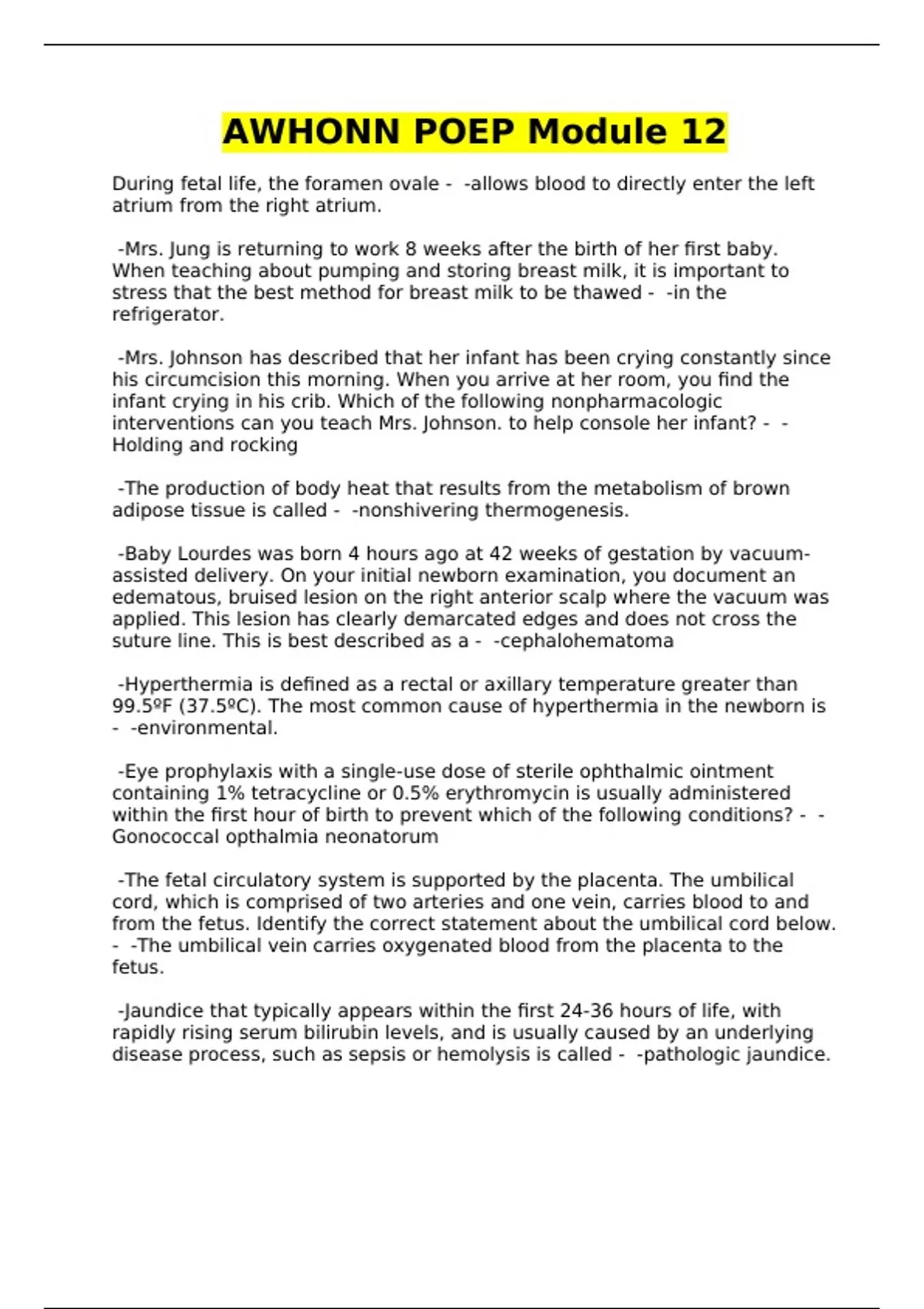 AWHONN POEP Module 12

During fetal life, the foramen ovale - -allows blood to directly enter the left atrium from the right atrium.

-Mrs. Jung is returning to work 8 weeks after the birth of her first baby. When teaching about pumping and storing breast milk, it is important to stress that the best method for breast milk to be thawed - -in the refrigerator.

-Mrs. Johnson has described that her infant has been crying constantly since his circumcision this morning. When you arrive at her room, you find the infant crying in his crib. Which of the following nonpharmacologic interventions can you teach Mrs. Johnson. to help console her infant? - -Holding and rocking

-The production of body heat that results from the metabolism of brown adipose tissue is called - -nonshivering thermogenesis.

-Baby Lourdes was born 4 hours ago at 42 weeks of gestation by vacuum-assisted delivery. On your initial newborn examination, you document an edematous, bruised lesion on the right anterior scalp where the vacuum was applied. This lesion has clearly demarcated edges and does not cross the suture line. This is best described as a - -cephalohematoma

-Hyperthermia is defined as a rectal or axillary temperature greater than 99.5ºF (37.5ºC). The most common cause of hyperthermia in the newborn is - -environmental.

-Eye prophylaxis with a single-use dose of sterile ophthalmic ointment containing 1% tetracycline or 0.5% erythromycin is usually administered within the first hour of birth to prevent which of the following conditions? - -Gonococcal opthalmia neonatorum

-The fetal circulatory system is supported by the placenta. The umbilical cord, which is comprised of two arteries and one vein, carries blood to and from the fetus. Identify the correct statement about the umbilical cord below. - -The umbilical vein carries oxygenated blood from the placenta to the fetus.

-Jaundice that typically appears within the first 24-36 hours of life, with rapidly rising serum bilirubin levels, and is usually caused by an underlying disease process, such as sepsis or hemolysis is called - -pathologic jaundice.